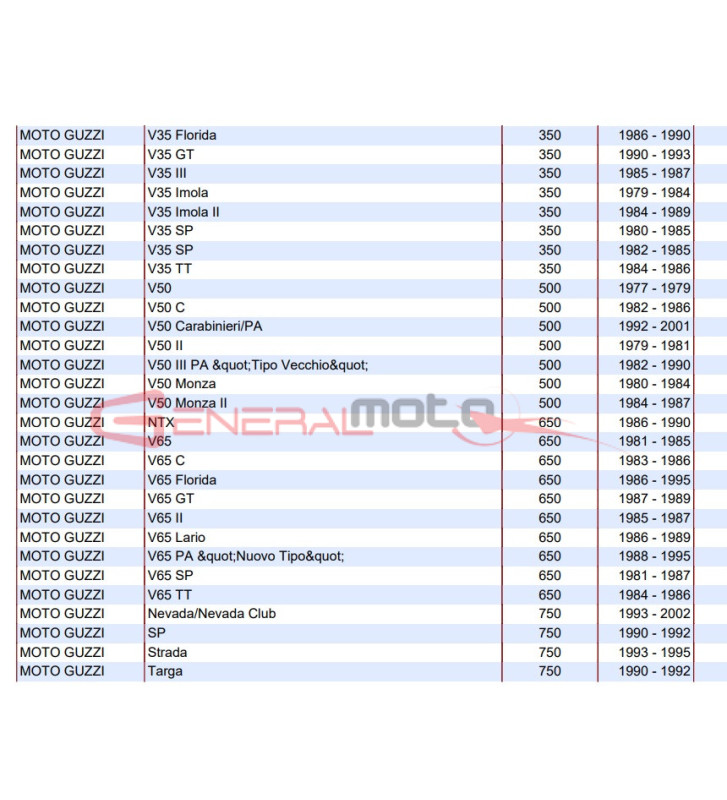 | MOTO GUZZI | V35 Florida | 350 | 1986 - 1990 |
|---|---|---|---|
| MOTO GUZZI | V35 GT | 350 | 1990 - 1993 |
| MOTO GUZZI | V35 III | 350 | 1985 - 1987 |
| MOTO GUZZI | V35 Imola | 350 | 1979 - 1984 |
| MOTO GUZZI | V35 Imola II | 350 | 1984 - 1989 |
| MOTO GUZZI | V35 SP | 350 | 1980 - 1985 |
| MOTO GUZZI | V35 SP | 350 | 1982 - 1985 |
| MOTO GUZZI | V35 TT | 350 | 1984 - 1986 |
| MOTO GUZZI | V50 | 500 | 1977 - 1979 |
| MOTO GUZZI | V50 C | 500 | 1982 - 1986 |
| MOTO GUZZI | V50 Carabinieri/PA | 500 | 1992 - 2001 |
| MOTO GUZZI | V50 II | 500 | 1979 - 1981 |
| MOTO GUZZI | V50 III PA &quot;Tipo Vecchio&quot; | 500 | 1982 - 1990 |
| MOTO GUZZI | V50 Monza | 500 | 1980 - 1984 |
| MOTO GUZZI | V50 Monza II | 500 | 1984 - 1987 |
| MOTO GUZZI | NTX | 650 | 1986 - 1990 |
| MOTO GUZZI | V65 | 650 | 1981 - 1985 |
| MOTO GUZZI | V65 C | 650 | 1983 - 1986 |
| MOTO GUZZI | V65 Florida | 650 | 1986 - 1995 |
| MOTO GUZZI | V65 GT | 650 | 1987 - 1989 |
| MOTO GUZZI | V65 II | 650 | 1985 - 1987 |
| MOTO GUZZI | V65 Lario | 650 | 1986 - 1989 |
| MOTO GUZZI | V65 PA &quot;Nuovo Tipo&quot; | 650 | 1988 - 1995 |
| MOTO GUZZI | V65 SP | 650 | 1981 - 1987 |
| MOTO GUZZI | V65 TT | 650 | 1984 - 1986 |
| MOTO GUZZI | Nevada/Nevada Club | 750 | 1993 - 2002 |
| MOTO GUZZI | SP | 750 | 1990 - 1992 |
| MOTO GUZZI | Strada | 750 | 1993 - 1995 |
| MOTO GUZZI | Targa | 750 | 1990 - 1992 |

GENERALmoto